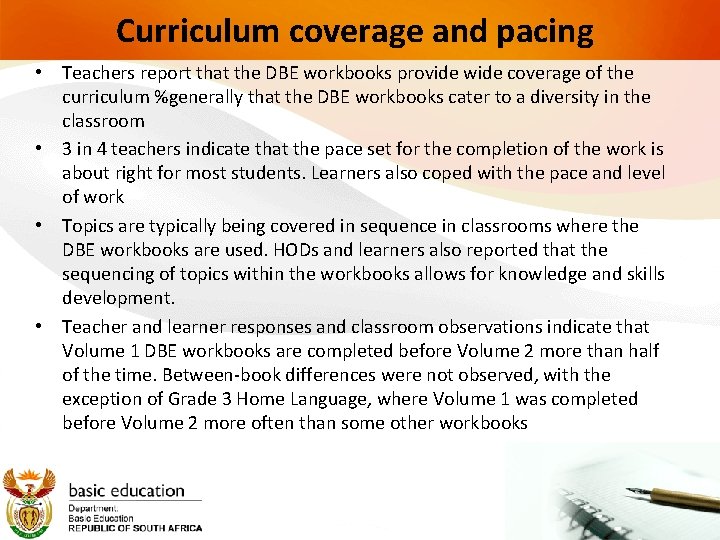 Curriculum coverage and pacing

• Teachers report that the DBE workbooks provide wide coverage of the curriculum %generally that the DBE workbooks cater to a diversity in the classroom
• 3 in 4 teachers indicate that the pace set for the completion of the work is about right for most students. Learners also coped with the pace and level of work
• Topics are typically being covered in sequence in classrooms where the DBE workbooks are used. HODs and learners also reported that the sequencing of topics within the workbooks allows for knowledge and skills development.
• Teacher and learner responses and classroom observations indicate that Volume 1 DBE workbooks are completed before Volume 2 more than half of the time. Between-book differences were not observed, with the exception of Grade 3 Home Language, where Volume 1 was completed before Volume 2 more often than some other workbooks

basic education
Department:
Basic Education
REPUBLIC OF SOUTH AFRICA